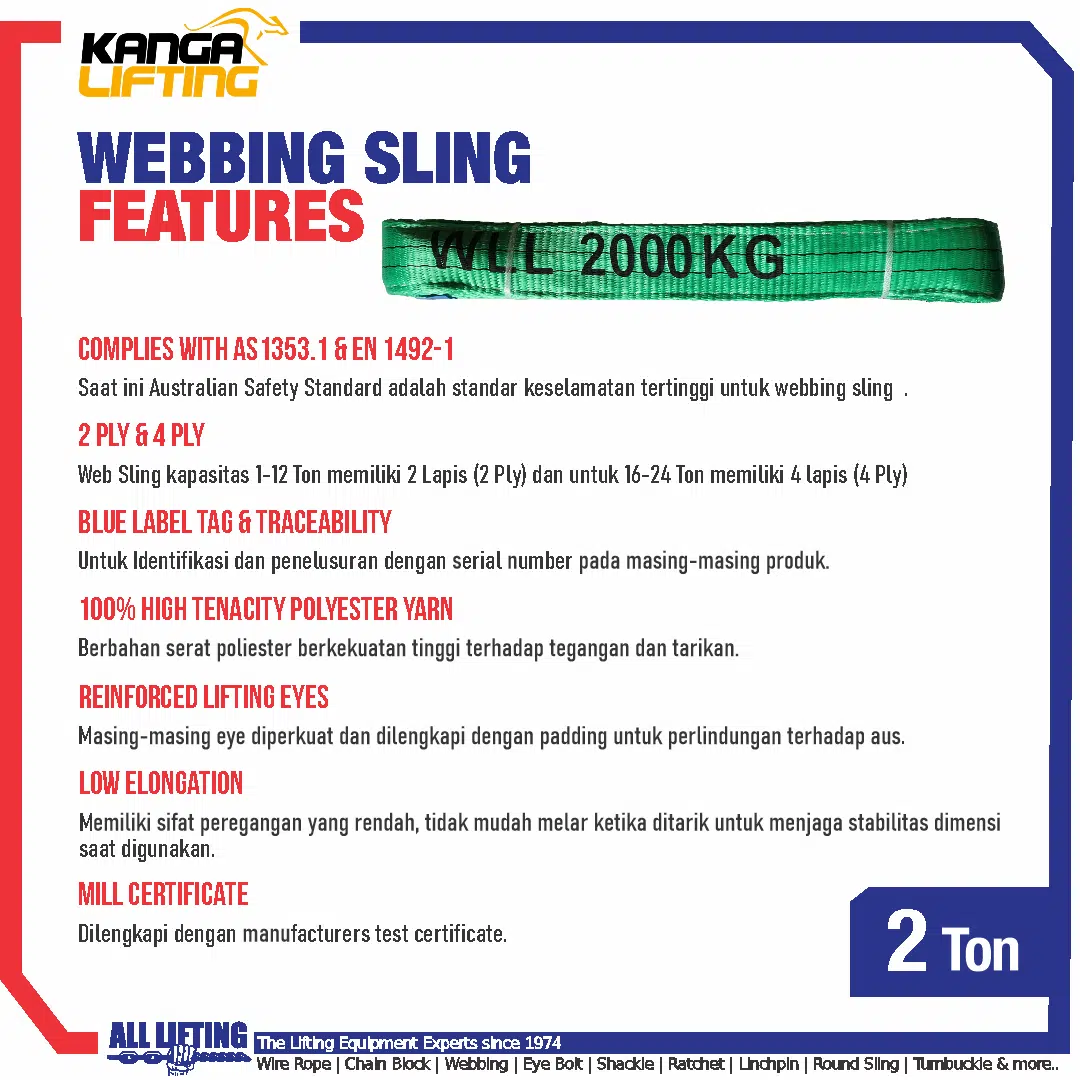 KANGA LIFTING

WEBBING SLING
FEATURES

WLL 2000KG

COMPLIES WITH AS 1353.1 & EN 1492-1

Saat ini Australian Safety Standard adalah standar keselamatan tertinggi untuk webbing sling .

2 PLY & 4 PLY

Web Sling kapasitas 1-12 Ton memiliki 2 Lapis (2 Ply) dan untuk 16-24 Ton memiliki 4 lapis (4 Ply)

BLUE LABEL TAG & TRACEABILITY

Untuk Identifikasi dan penelusuran dengan serial number pada masing-masing produk.

100% HIGH TENACITY POLYESTER YARN

Berbahan serat poliester berkekuatan tinggi terhadap tegangan dan tarikan.

REINFORCED LIFTING EYES

Masing-masing eye diperkuat dan dilengkapi dengan padding untuk perlindungan terhadap aus.

LOW ELONGATION

Memiliki sifat peregangan yang rendah, tidak mudah melar ketika ditarik untuk menjaga stabilitas dimensi saat digunakan.

MILL CERTIFICATE

Dilengkapi dengan manufacturers test certificate.

2 Ton

ALL LIFTING
The Lifting Equipment Experts since 1974
Wire Rope | Chain Block | Webbing | Eye Bolt | Shackle | Ratchet | Linchpin | Round Sling | Turnbuckle & more..